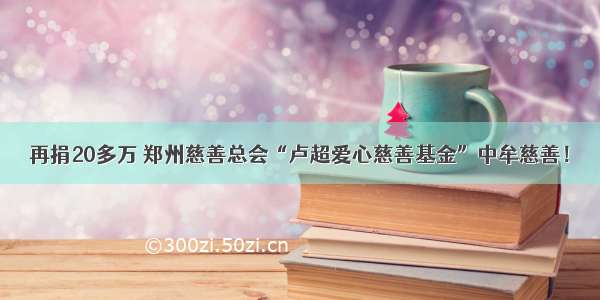 再捐20多万 郑州慈善总会“卢超爱心慈善基金”中牟慈善！

©300zi.50zi.cn